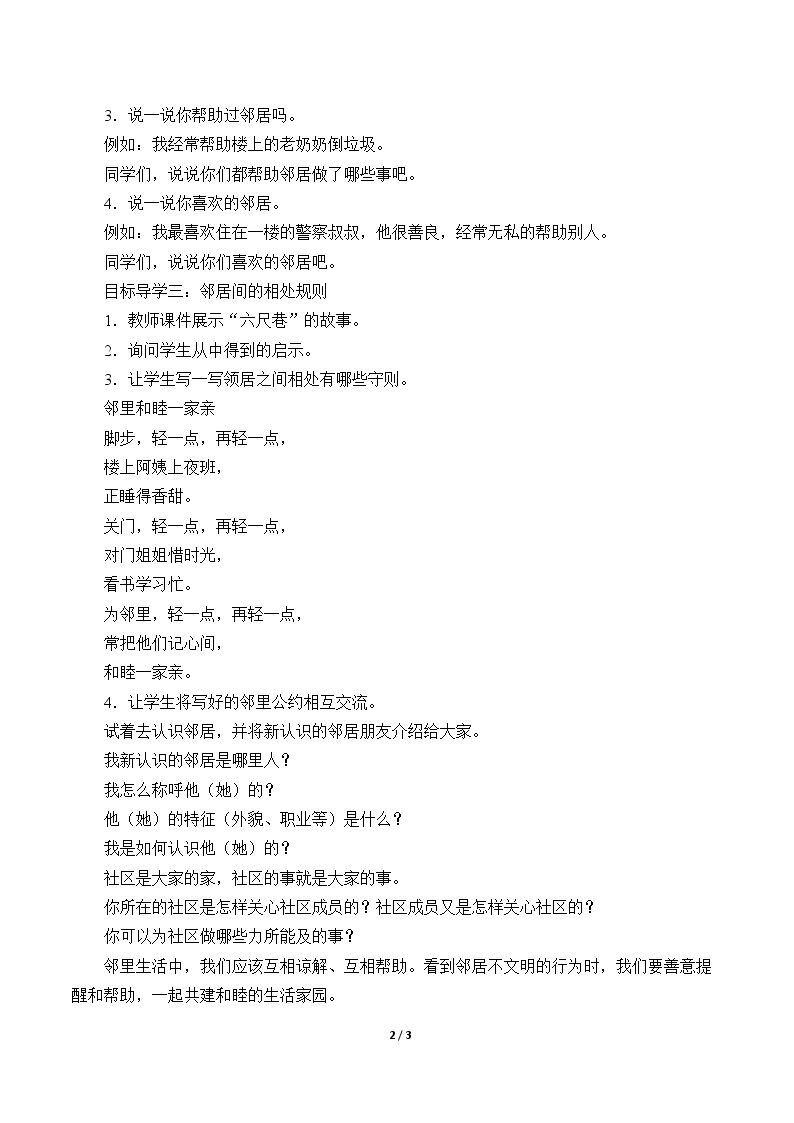 3．说一说你帮助过邻居吗。

例如：我经常帮助楼上的老奶奶倒垃圾。

同学们，说说你们都帮助邻居做了哪些事吧。

4．说一说你喜欢的邻居。

例如：我最喜欢住在一楼的警察叔叔，他很善良，经常无私的帮助别人。

同学们，说说你们喜欢的邻居吧。

目标导学三：邻居间的相处规则

1．教师课件展示“六尺巷”的故事。

2．询问学生从中得到的启示。

3．让学生写一写领居之间相处有哪些守则。

邻里和睦一家亲

脚步，轻一点，再轻一点，

楼上阿姨上夜班，

正睡得香甜。

关门，轻一点，再轻一点，

对门姐姐惜时光，

看书学习忙。

为邻里，轻一点，再轻一点，

常把他们记心间，

和睦一家亲。

4．让学生将写好的邻里公约相互交流。

试着去认识邻居，并将新认识的邻居朋友介绍给大家。

我新认识的邻居是哪里人？

我怎么称呼他（她）的？

他（她）的特征（外貌、职业等）是什么？

我是如何认识他（她）的？

社区是大家的家，社区的事就是大家的事。

你所在的社区是怎样关心社区成员的？社区成员又是怎样关心社区的？

你可以为社区做哪些力所能及的事？

邻里生活中，我们应该互相谅解、互相帮助。看到邻居不文明的行为时，我们要善意提醒和帮助，一起共建和睦的生活家园。

2 / 3